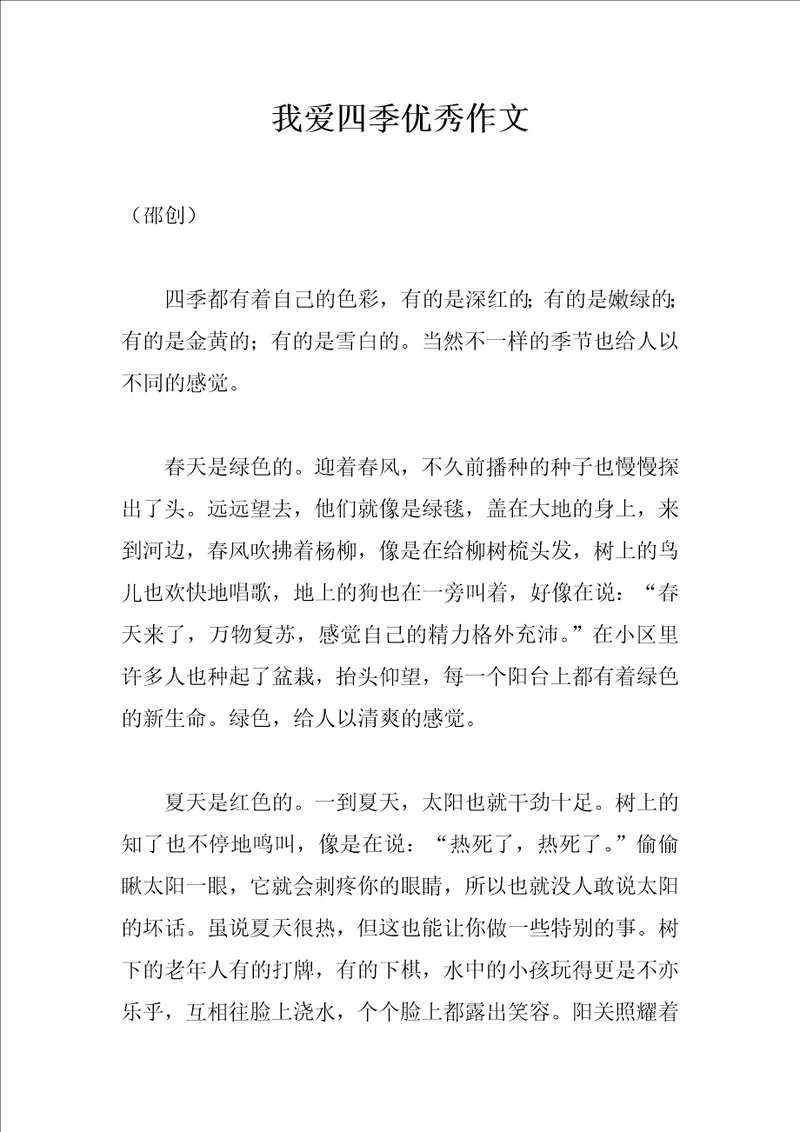 我爱四季优秀作文

（邵创）

四季都有着自己的色彩，有的是深红的;有的是嫩绿的;有的是金黄的；有的是雪白的。当然不一样的季节也给人以不同的感觉。

春天是绿色的。迎着春风，不久前播种的种子也慢慢探出了头。远远望去，他们就像是绿毯，盖在大地的身上，来到河边，春风吹拂着杨柳，像是在给柳树梳头发，树上的鸟儿也欢快地唱歌，地上的狗也在一旁叫着，好像在说：“春天来了，万物复苏，感觉自己的精力格外充沛。”在小区里许多人也种起了盆栽，抬头仰望，每一个阳台上都有着绿色的新生命。绿色，给人以清爽的感觉。

夏天是红色的。一到夏天，太阳也就干劲十足。树上的知了也不停地鸣叫，像是在说：“热死了，热死了。”偷偷瞅太阳一眼，它就会刺疼你的眼睛，所以也就没人敢说太阳的坏话。虽说夏天很热，但这也能让你做一些特别的事。树下的老年人有的打牌，有的下棋，水中的小孩玩得更是不亦乐乎，互相往脸上浇水，个个脸上都露出笑容。阳关照耀着